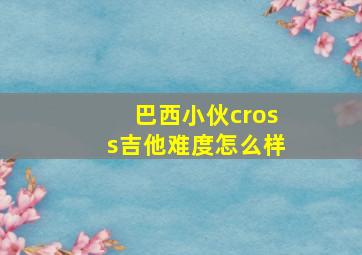 巴西小伙cross吉他难度怎么样